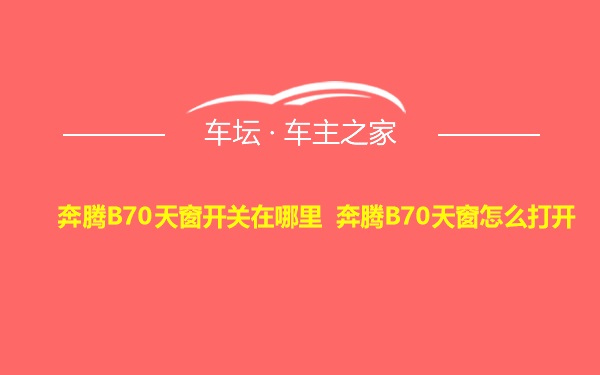 车坛 · 车主之家

奔腾B70天窗开关在哪里 奔腾B70天窗怎么打开